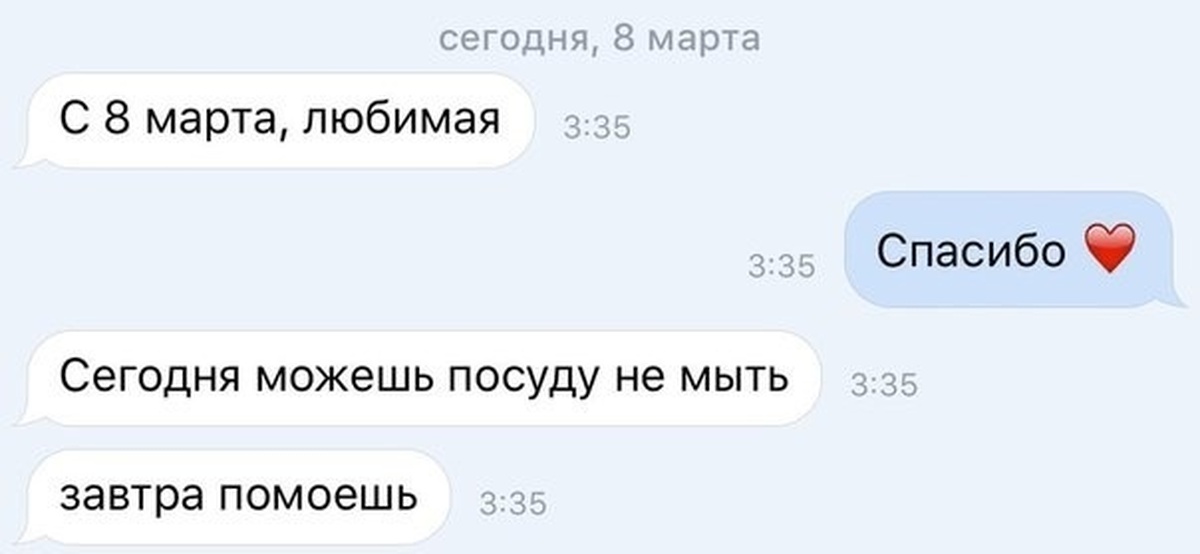 сегодня, 8 марта

С 8 марта, любимая 3:35

3:35 Спасибо ❤️

Сегодня можешь посуду не мыть 3:35

завтра помоешь 3:35